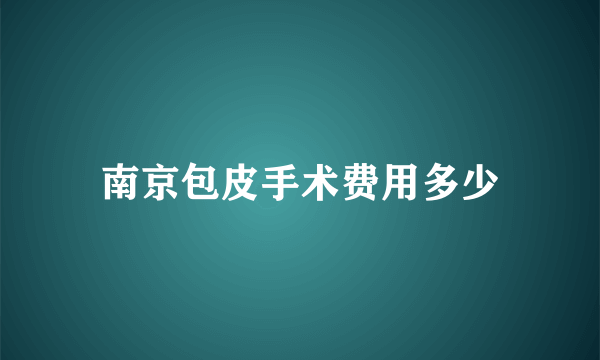 南京包皮手术费用多少